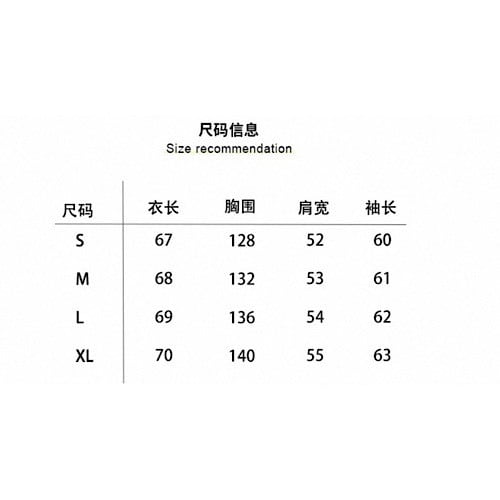 尺码信息
Size recommendation

| 尺码 | 衣长 | 胸围 | 肩宽 | 袖长 |
|---|---|---|---|---|
| S | 67 | 128 | 52 | 60 |
| M | 68 | 132 | 53 | 61 |
| L | 69 | 136 | 54 | 62 |
| XL | 70 | 140 | 55 | 63 |